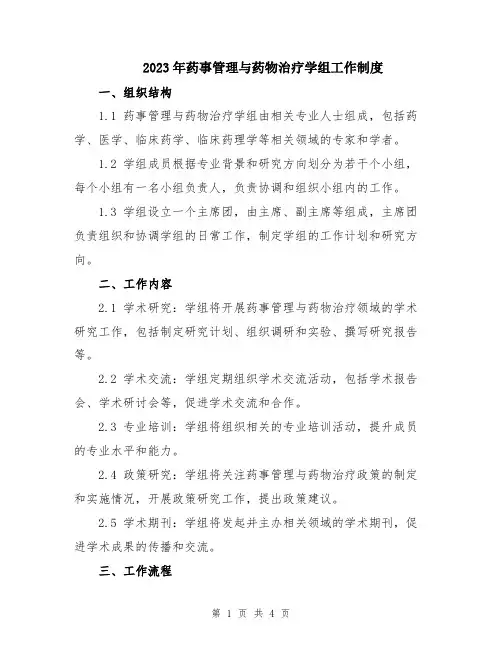 2023年药事管理与药物治疗学组工作制度

一、组织结构

1.1 药事管理与药物治疗学组由相关专业人士组成，包括药学、医学、临床药学、临床药理学等相关领域的专家和学者。

1.2 学组成员根据专业背景和研究方向划分为若干个小组，每个小组有一名小组负责人，负责协调和组织小组内的工作。

1.3 学组设立一个主席团，由主席、副主席等组成，主席团负责组织和协调学组的日常工作，制定学组的工作计划和研究方向。

二、工作内容

2.1 学术研究：学组将开展药事管理与药物治疗领域的学术研究工作，包括制定研究计划、组织调研和实验、撰写研究报告等。

2.2 学术交流：学组定期组织学术交流活动，包括学术报告会、学术研讨会等，促进学术交流和合作。

2.3 专业培训：学组将组织相关的专业培训活动，提升成员的专业水平和能力。

2.4 政策研究：学组将关注药事管理与药物治疗政策的制定和实施情况，开展政策研究工作，提出政策建议。

2.5 学术期刊：学组将发起并主办相关领域的学术期刊，促进学术成果的传播和交流。

三、工作流程

第 1 页 共 4 页